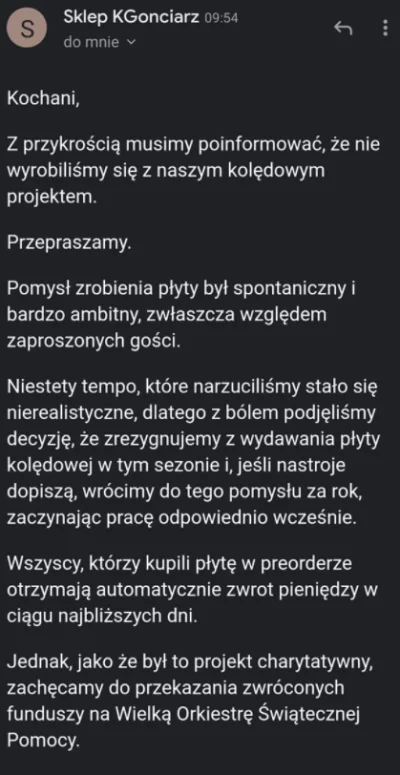 S

Sklep KGonciarz 09:54
do mnie

Kochani,

Z przykrością musimy poinformować, że nie wyrobiliśmy się z naszym kolędowym projektem.

Przepraszamy.

Pomysł zrobienia płyty był spontaniczny i bardzo ambitny, zwłaszcza względem zaproszonych gości.

Niestety tempo, które narzuciliśmy stało się nierealistyczne, dlatego z bólem podjęliśmy decyzję, że zrezygnujemy z wydawania płyty kolędowej w tym sezonie i, jeśli nastroje dopiszą, wrócimy do tego pomysłu za rok, zaczynając pracę odpowiednio wcześnie.

Wszyscy, którzy kupili płytę w preorderze otrzymają automatycznie zwrot pieniędzy w ciągu najbliższych dni.

Jednak, jako że był to projekt charytatywny, zachęcamy do przekazania zwróconych funduszy na Wielką Orkiestrę Świątecznej Pomocy.